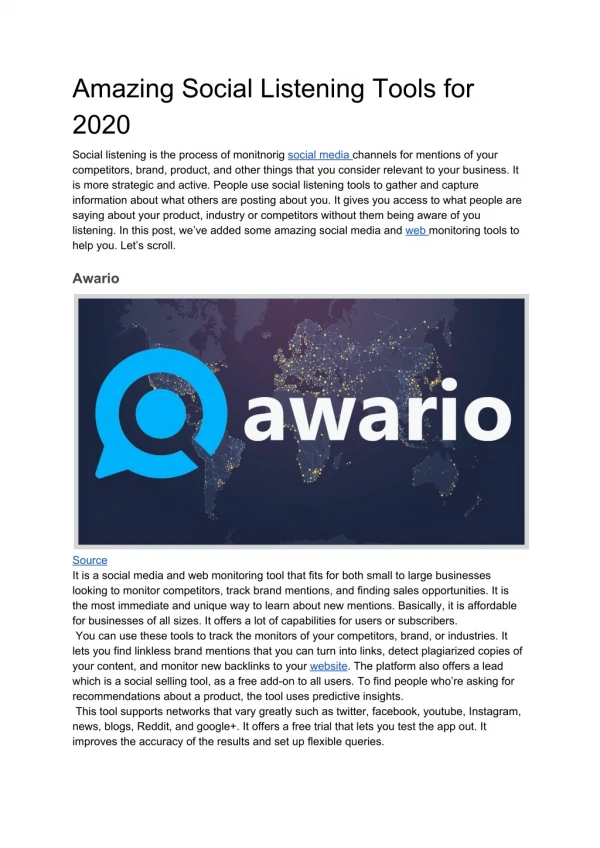 Amazing Social Listening Tools for 2020

Social listening is the process of monitnorig social media channels for mentions of your competitors, brand, product, and other things that you consider relevant to your business. It is more strategic and active. People use social listening tools to gather and capture information about what others are posting about you. It gives you access to what people are saying about your product, industry or competitors without them being aware of you listening. In this post, we've added some amazing social media and web monitoring tools to help you. Let's scroll.

Awario

awario

Source
It is a social media and web monitoring tool that fits for both small to large businesses looking to monitor competitors, track brand mentions, and finding sales opportunities. It is the most immediate and unique way to learn about new mentions. Basically, it is affordable for businesses of all sizes. It offers a lot of capabilities for users or subscribers.
You can use these tools to track the monitors of your competitors, brand, or industries. It lets you find linkless brand mentions that you can turn into links, detect plagiarized copies of your content, and monitor new backlinks to your website. The platform also offers a lead which is a social selling tool, as a free add-on to all users. To find people who're asking for recommendations about a product, the tool uses predictive insights.
This tool supports networks that vary greatly such as twitter, facebook, youtube, Instagram, news, blogs, Reddit, and google+. It offers a free trial that lets you test the app out. It improves the accuracy of the results and set up flexible queries.